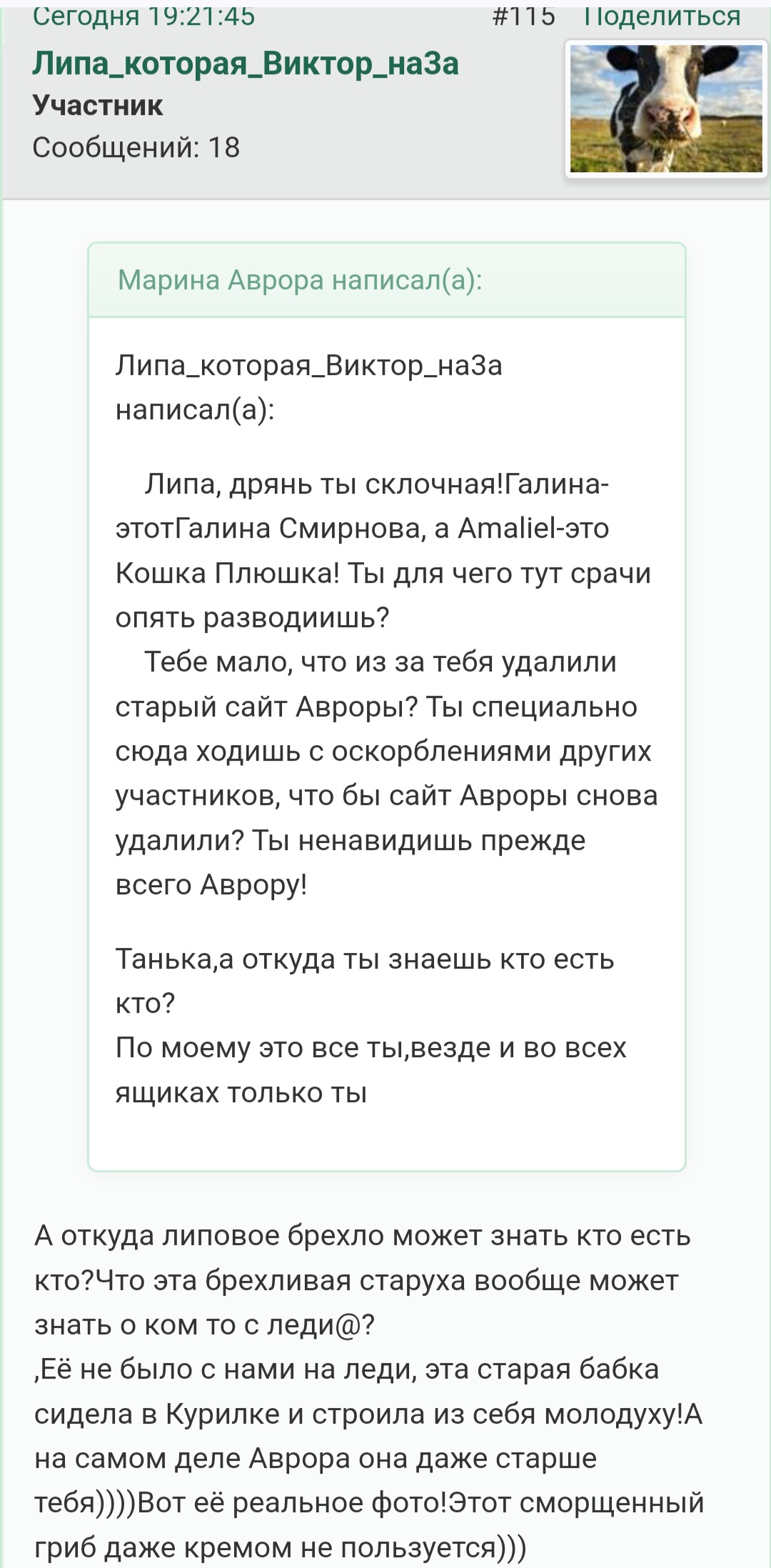 Сегодня 19:21:45 #115 Поделиться

Липа_которая_Виктор_наЗа
Участник
Сообщений: 18

Марина Аврора написал(а):

Липа_которая_Виктор_наЗа написал(а):

Липа, дрянь ты склочная!Галина-этотГалина Смирнова, а Amaliel-это Кошка Плюшка! Ты для чего тут срачи опять разводиишь?
Тебе мало, что из за тебя удалили старый сайт Авроры? Ты специально сюда ходишь с оскорблениями других участников, что бы сайт Авроры снова удалили? Ты ненавидишь прежде всего Аврору!

Танька,а откуда ты знаешь кто есть кто?
По моему это все ты,везде и во всех ящиках только ты

А откуда липовое брехло может знать кто есть кто?Что эта брехливая старуха вообще может знать о ком то с леди@?
,Её не было с нами на леди, эта старая бабка сидела в Курилке и строила из себя молодуху!А на самом деле Аврора она даже старше тебя))))Вот её реальное фото!Этот сморщенный гриб даже кремом не пользуется)))